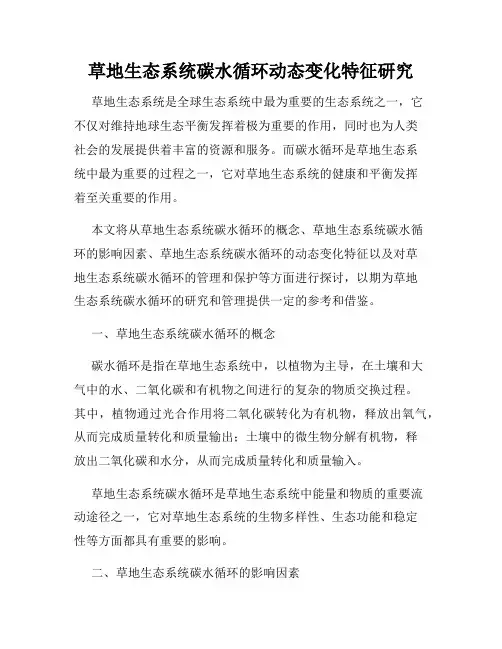 草地生态系统碳水循环动态变化特征研究

草地生态系统是全球生态系统中最为重要的生态系统之一，它不仅对维持地球生态平衡发挥着极为重要的作用，同时也为人类社会的发展提供着丰富的资源和服务。而碳水循环是草地生态系统中最为重要的过程之一，它对草地生态系统的健康和平衡发挥着至关重要的作用。

本文将从草地生态系统碳水循环的概念、草地生态系统碳水循环的影响因素、草地生态系统碳水循环的动态变化特征以及对草地生态系统碳水循环的管理和保护等方面进行探讨，以期为草地生态系统碳水循环的研究和管理提供一定的参考和借鉴。

一、草地生态系统碳水循环的概念

碳水循环是指在草地生态系统中，以植物为主导，在土壤和大气中的水、二氧化碳和有机物之间进行的复杂的物质交换过程。其中，植物通过光合作用将二氧化碳转化为有机物，释放出氧气，从而完成质量转化和质量输出；土壤中的微生物分解有机物，释放出二氧化碳和水分，从而完成质量转化和质量输入。

草地生态系统碳水循环是草地生态系统中能量和物质的重要流动途径之一，它对草地生态系统的生物多样性、生态功能和稳定性等方面都具有重要的影响。

二、草地生态系统碳水循环的影响因素